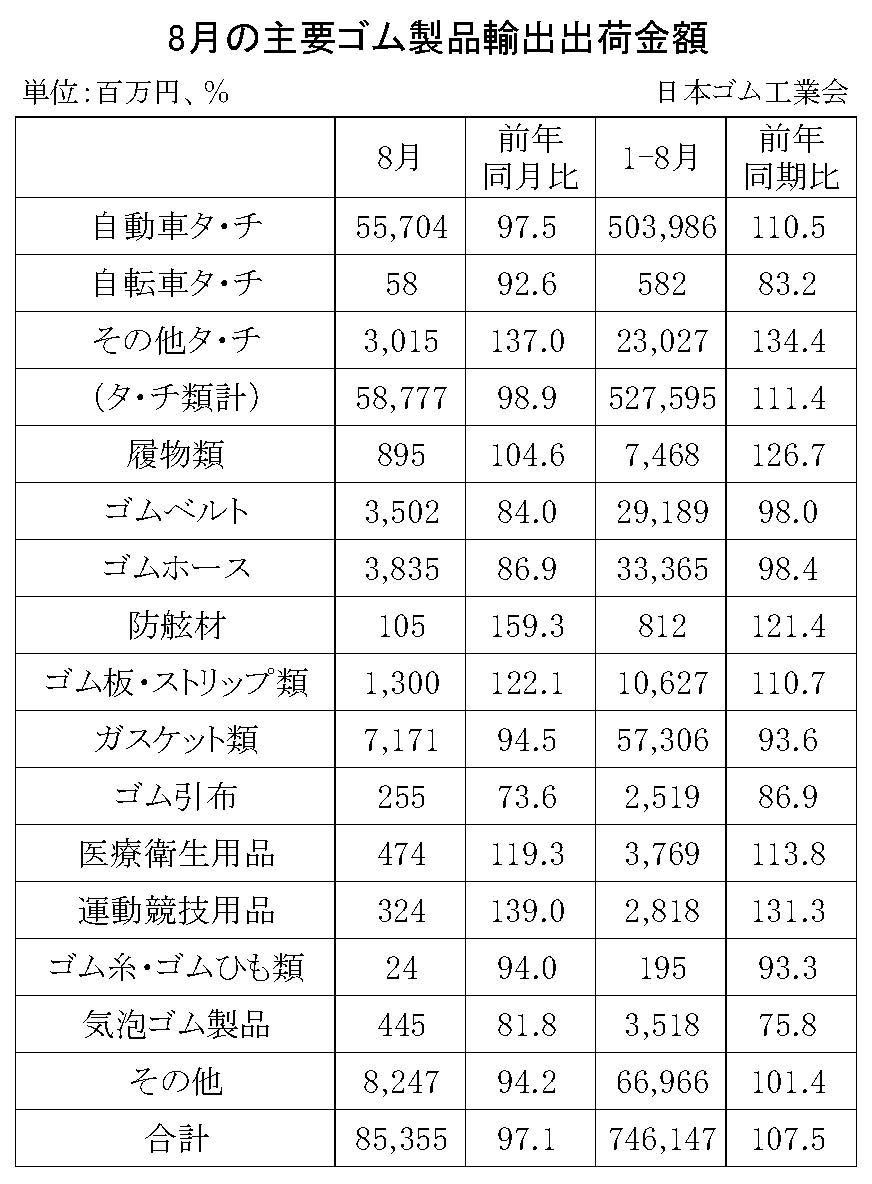 8月の主要ゴム製品輸出出荷金額

単位:百万円、%

日本ゴム工業会

| | 8月 | 前年同月比 | 1-8月 | 前年同期比 |
|---|---|---|---|---|
| 自動車タ・チ | 55,704 | 97.5 | 503,986 | 110.5 |
| 自転車タ・チ | 58 | 92.6 | 582 | 83.2 |
| その他タ・チ | 3,015 | 137.0 | 23,027 | 134.4 |
| (タ・チ類計) | 58,777 | 98.9 | 527,595 | 111.4 |
| 履物類 | 895 | 104.6 | 7,468 | 126.7 |
| ゴムベルト | 3,502 | 84.0 | 29,189 | 98.0 |
| ゴムホース | 3,835 | 86.9 | 33,365 | 98.4 |
| 防舷材 | 105 | 159.3 | 812 | 121.4 |
| ゴム板・ストリップ類 | 1,300 | 122.1 | 10,627 | 110.7 |
| ガスケット類 | 7,171 | 94.5 | 57,306 | 93.6 |
| ゴム引布 | 255 | 73.6 | 2,519 | 86.9 |
| 医療衛生用品 | 474 | 119.3 | 3,769 | 113.8 |
| 運動競技用品 | 324 | 139.0 | 2,818 | 131.3 |
| ゴム糸・ゴムひも類 | 24 | 94.0 | 195 | 93.3 |
| 気泡ゴム製品 | 445 | 81.8 | 3,518 | 75.8 |
| その他 | 8,247 | 94.2 | 66,966 | 101.4 |
| 合計 | 85,355 | 97.1 | 746,147 | 107.5 |